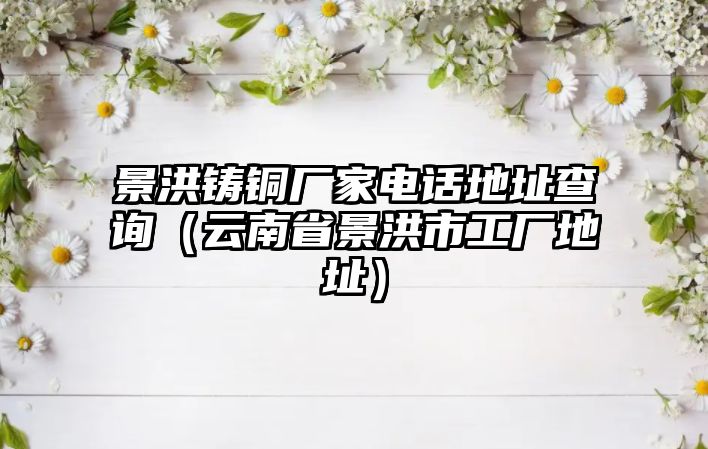 景洪铸铜厂家电话地址查询（云南省景洪市工厂地址）